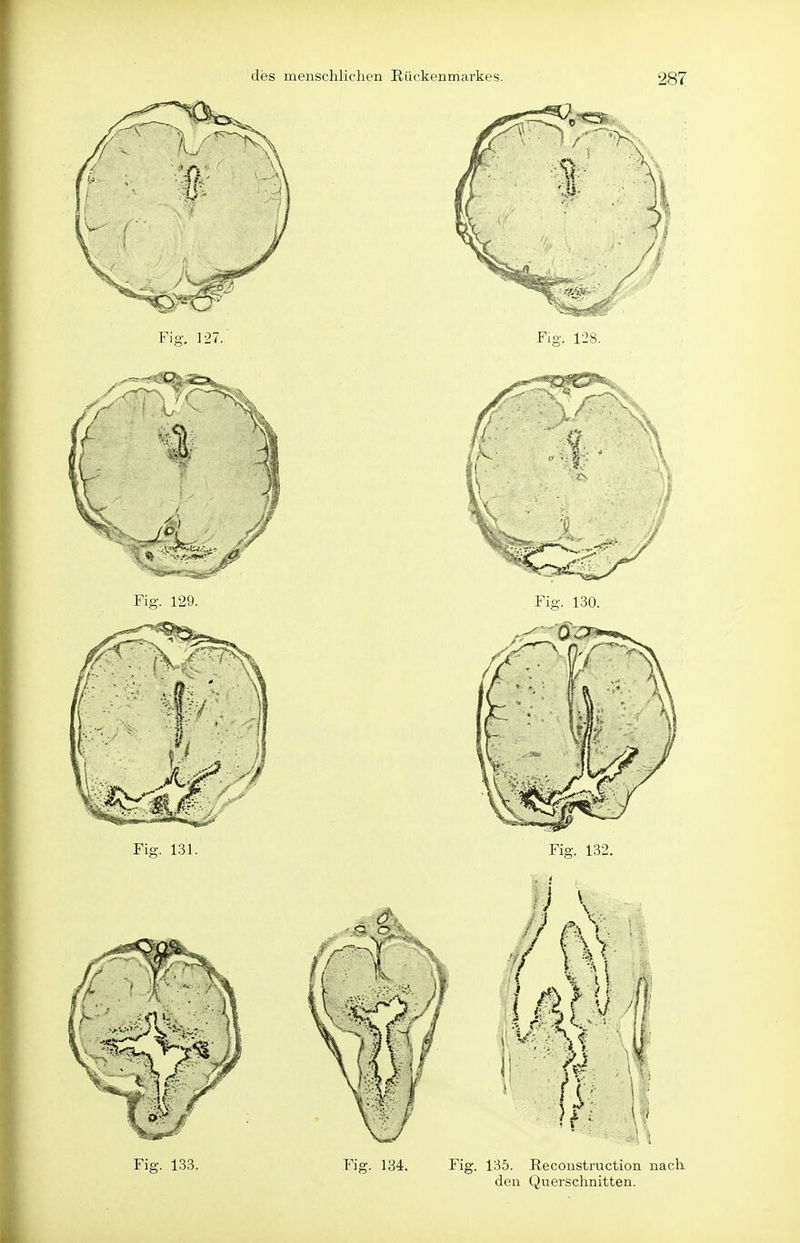 des menschlichen Rückenmarkes.

287

Fig. 127.

Fig. 128.

Fig. 129.

Fig. 130.

Fig. 131.

Fig. 132.

Fig. 133.

Fig. 134.

Fig. 135. Reconstruction nach den Querschnitten.